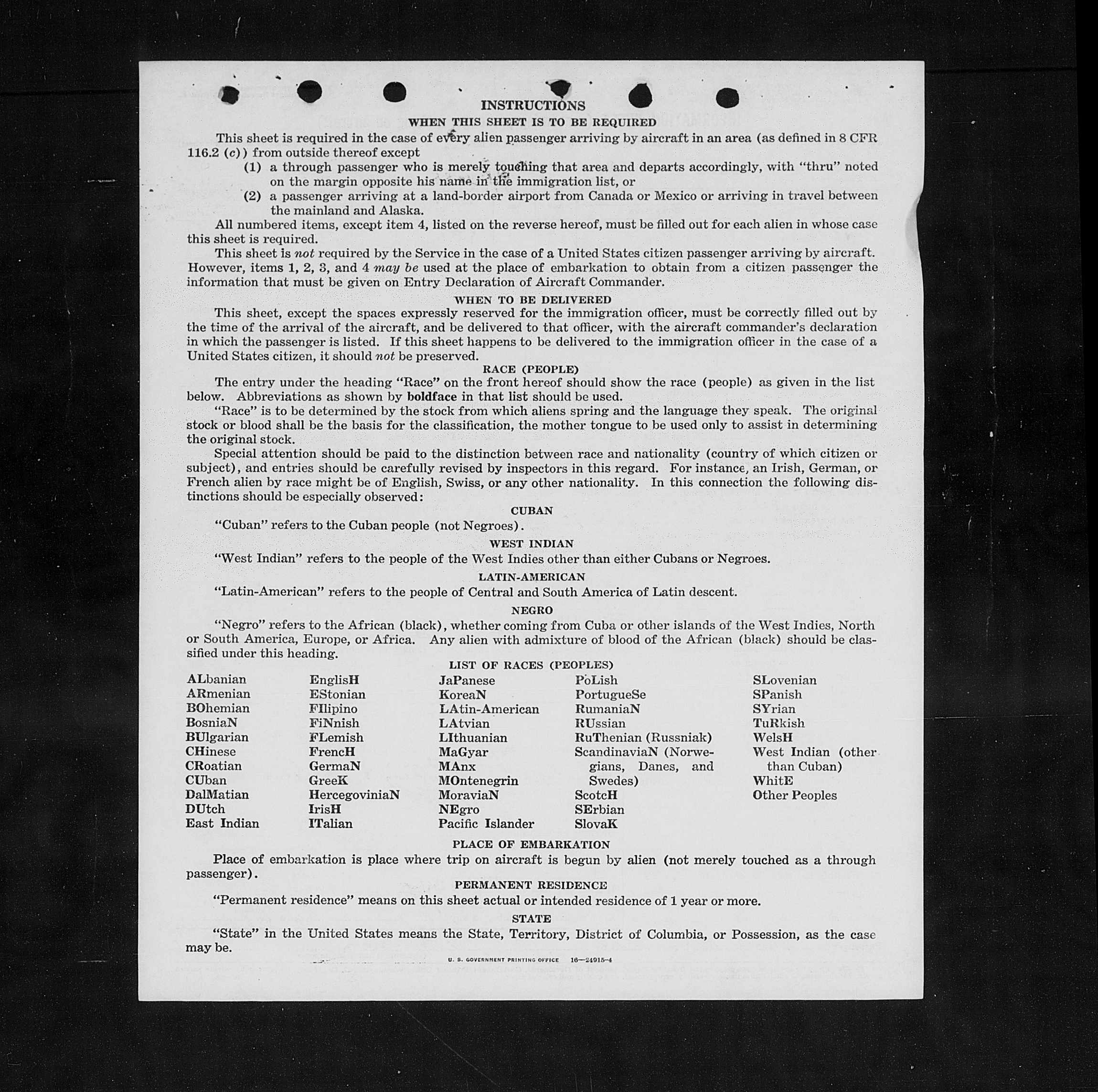 INSTRUCTIONS

WHEN THIS SHEET IS TO BE REQUIRED

This sheet is required in the case of every alien passenger arriving by aircraft in an area (as defined in 8 CFR 116.2 (c)) from outside thereof except

(1) a through passenger who is merely touching that area and departs accordingly, with "thru" noted on the margin opposite his name in the immigration list, or

(2) a passenger arriving at a land-border airport from Canada or Mexico or arriving in travel between the mainland and Alaska.

All numbered items, except item 4, listed on the reverse hereof, must be filled out for each alien in whose case this sheet is required.

This sheet is not required by the Service in the case of a United States citizen passenger arriving by aircraft. However, items 1, 2, 3, and 4 may be used at the place of embarkation to obtain from a citizen passenger the information that must be given on Entry Declaration of Aircraft Commander.

WHEN TO BE DELIVERED

This sheet, except the spaces expressly reserved for the immigration officer, must be correctly filled out by the time of the arrival of the aircraft, and be delivered to that officer, with the aircraft commander's declaration in which the passenger is listed. If this sheet happens to be delivered to the immigration officer in the case of a United States citizen, it should not be preserved.

RACE (PEOPLE)

The entry under the heading "Race" on the front hereof should show the race (people) as given in the list below. Abbreviations as shown by boldface in that list should be used.

"Race" is to be determined by the stock from which aliens spring and the language they speak. The original stock or blood shall be the basis for the classification, the mother tongue to be used only to assist in determining the original stock.

Special attention should be paid to the distinction between race and nationality (country of which citizen or subject), and entries should be carefully revised by inspectors in this regard. For instance, an Irish, German, or French alien by race might be of English, Swiss, or any other nationality. In this connection the following distinctions should be especially observed:

CUBAN

"Cuban" refers to the Cuban people (not Negroes).

WEST INDIAN

"West Indian" refers to the people of the West Indies other than either Cubans or Negroes.

LATIN-AMERICAN

"Latin-American" refers to the people of Central and South America of Latin descent.

NEGRO

"Negro" refers to the African (black), whether coming from Cuba or other islands of the West Indies, North or South America, Europe, or Africa. Any alien with admixture of blood of the African (black) should be classified under this heading.

LIST OF RACES (PEOPLES)

ALbanian
ARmenian
BOhemian
BosniaN
BUlgarian
CHinese
CRoatian
CUban
DalMatian
DUtch
East Indian

EnglisH
EStonian
FIlipino
FiNnish
FLemish
FrencH
GermaN
GreeK
HercegoviniaN
IrisH
ITalian

JaPanese
KoreaN
LAtin-American
LAtvian
LIthuanian
MaGyar
MAnx
MOntenegrin
MoraviaN
NEgro
Pacific Islander

PoLish
PortugueSe
RumaniaN
RUssian
RuThenian (Russniak)
ScandinaviaN (Norwegians, Danes, and Swedes)
ScotcH
SErbian
SlovaK

SLovenian
SPanish
SYrian
TuRkish
WelsH
West Indian (other than Cuban)
WhitE
Other Peoples

PLACE OF EMBARKATION

Place of embarkation is place where trip on aircraft is begun by alien (not merely touched as a through passenger).

PERMANENT RESIDENCE

"Permanent residence" means on this sheet actual or intended residence of 1 year or more.

STATE

"State" in the United States means the State, Territory, District of Columbia, or Possession, as the case may be.

U. S. GOVERNMENT PRINTING OFFICE 16—24915-4